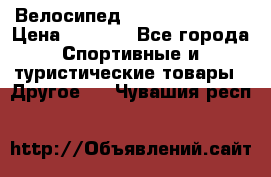 Велосипед
Цена Все города
Спортивные и туристические товары
Другое Чувашия респ

http://Объявлений.сайт